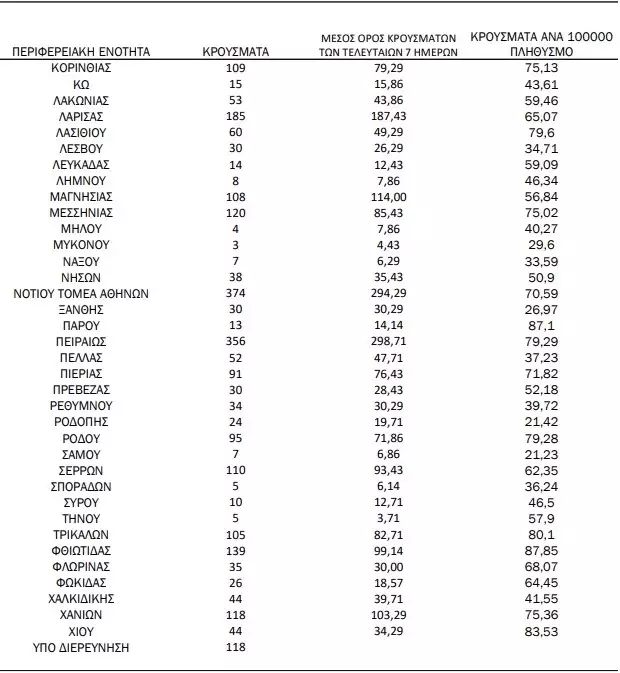 | ΠΕΡΙΦΕΡΕΙΑΚΗ ΕΝΟΤΗΤΑ | ΚΡΟΥΣΜΑΤΑ | ΜΕΣΟΣ ΟΡΟΣ ΚΡΟΥΣΜΑΤΩΝ ΤΩΝ ΤΕΛΕΥΤΑΙΩΝ 7 ΗΜΕΡΩΝ | ΚΡΟΥΣΜΑΤΑ ΑΝΑ 100000 ΠΛΗΘΥΣΜΟ |
|---|---|---|---|
| ΚΟΡΙΝΘΙΑΣ | 109 | 79,29 | 75,13 |
| ΚΩ | 15 | 15,86 | 43,61 |
| ΛΑΚΩΝΙΑΣ | 53 | 43,86 | 59,46 |
| ΛΑΡΙΣΑΣ | 185 | 187,43 | 65,07 |
| ΛΑΣΙΘΙΟΥ | 60 | 49,29 | 79,6 |
| ΛΕΣΒΟΥ | 30 | 26,29 | 34,71 |
| ΛΕΥΚΑΔΑΣ | 14 | 12,43 | 59,09 |
| ΛΗΜΝΟΥ | 8 | 7,86 | 46,34 |
| ΜΑΓΝΗΣΙΑΣ | 108 | 114,00 | 56,84 |
| ΜΕΣΣΗΝΙΑΣ | 120 | 85,43 | 75,02 |
| ΜΗΛΟΥ | 4 | 7,86 | 40,27 |
| ΜΥΚΟΝΟΥ | 3 | 4,43 | 29,6 |
| ΝΑΞΟΥ | 7 | 6,29 | 33,59 |
| ΝΗΣΩΝ | 38 | 35,43 | 50,9 |
| ΝΟΤΙΟΥ ΤΟΜΕΑ ΑΘΗΝΩΝ | 374 | 294,29 | 70,59 |
| ΞΑΝΘΗΣ | 30 | 30,29 | 26,97 |
| ΠΑΡΟΥ | 13 | 14,14 | 87,1 |
| ΠΕΙΡΑΙΩΣ | 356 | 298,71 | 79,29 |
| ΠΕΛΛΑΣ | 52 | 47,71 | 37,23 |
| ΠΙΕΡΙΑΣ | 91 | 76,43 | 71,82 |
| ΠΡΕΒΕΖΑΣ | 30 | 28,43 | 52,18 |
| ΡΕΘΥΜΝΟΥ | 34 | 30,29 | 39,72 |
| ΡΟΔΟΠΗΣ | 24 | 19,71 | 21,42 |
| ΡΟΔΟΥ | 95 | 71,86 | 79,28 |
| ΣΑΜΟΥ | 7 | 6,86 | 21,23 |
| ΣΕΡΡΩΝ | 110 | 93,43 | 62,35 |
| ΣΠΟΡΑΔΩΝ | 5 | 6,14 | 36,24 |
| ΣΥΡΟΥ | 10 | 12,71 | 46,5 |
| ΤΗΝΟΥ | 5 | 3,71 | 57,9 |
| ΤΡΙΚΑΛΩΝ | 105 | 82,71 | 80,1 |
| ΦΘΙΩΤΙΔΑΣ | 139 | 99,14 | 87,85 |
| ΦΛΩΡΙΝΑΣ | 35 | 30,00 | 68,07 |
| ΦΩΚΙΔΑΣ | 26 | 18,57 | 64,45 |
| ΧΑΛΚΙΔΙΚΗΣ | 44 | 39,71 | 41,55 |
| ΧΑΝΙΩΝ | 118 | 103,29 | 75,36 |
| ΧΙΟΥ | 44 | 34,29 | 83,53 |
| ΥΠΟ ΔΙΕΡΕΥΝΗΣΗ | 118 | | |